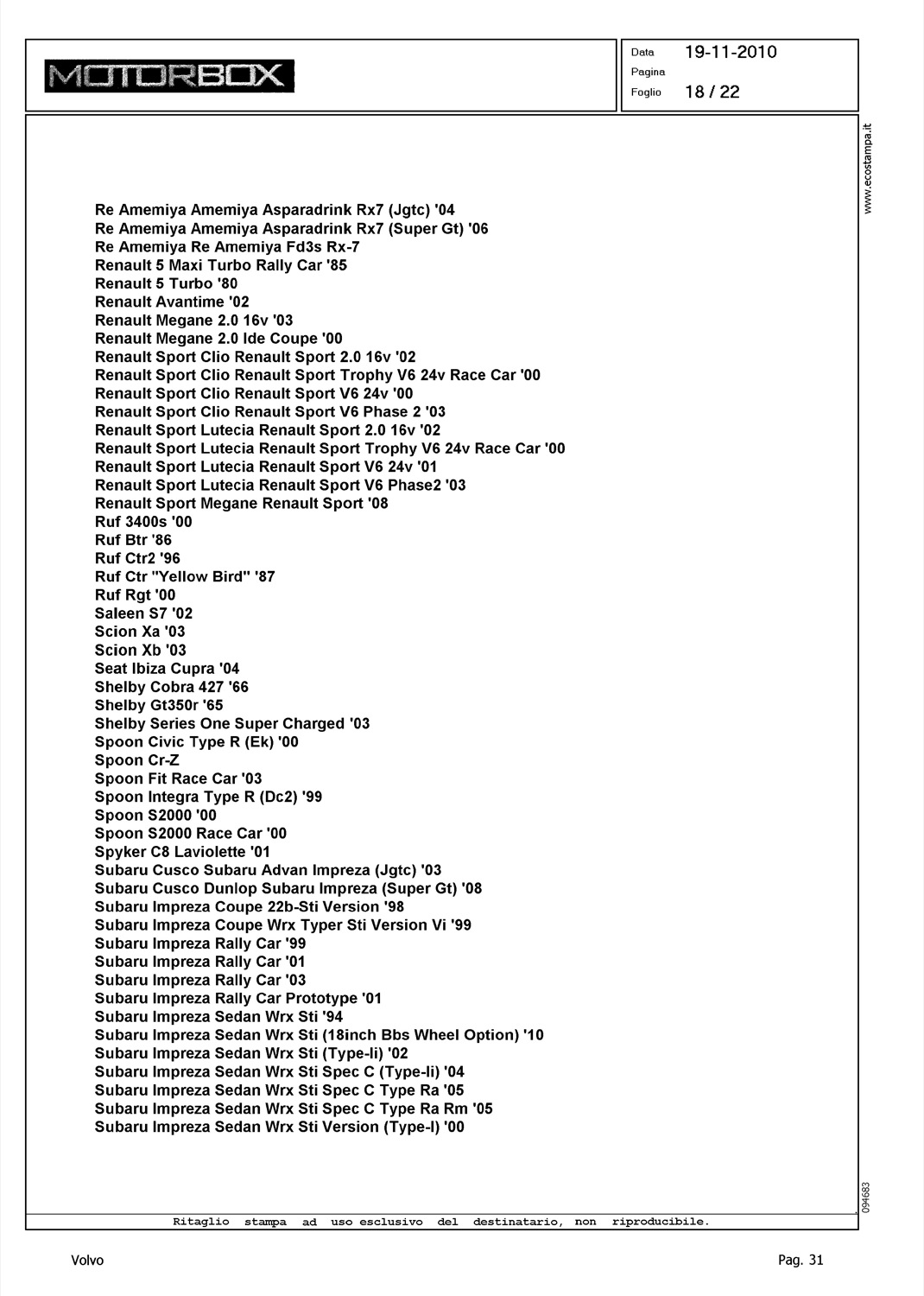 MOTORBOX

Data 19-11-2010
Pagina
Foglio 18 / 22

www.ecostampa.it

Re Amemiya Amemiya Asparadrink Rx7 (Jgtc) '04
Re Amemiya Amemiya Asparadrink Rx7 (Super Gt) '06
Re Amemiya Re Amemiya Fd3s Rx-7
Renault 5 Maxi Turbo Rally Car '85
Renault 5 Turbo '80
Renault Avantime '02
Renault Megane 2.0 16v '03
Renault Megane 2.0 Ide Coupe '00
Renault Sport Clio Renault Sport 2.0 16v '02
Renault Sport Clio Renault Sport Trophy V6 24v Race Car '00
Renault Sport Clio Renault Sport V6 24v '00
Renault Sport Clio Renault Sport V6 Phase 2 '03
Renault Sport Lutecia Renault Sport 2.0 16v '02
Renault Sport Lutecia Renault Sport Trophy V6 24v Race Car '00
Renault Sport Lutecia Renault Sport V6 24v '01
Renault Sport Lutecia Renault Sport V6 Phase2 '03
Renault Sport Megane Renault Sport '08
Ruf 3400s '00
Ruf Btr '86
Ruf Ctr2 '96
Ruf Ctr "Yellow Bird" '87
Ruf Rgt '00
Saleen S7 '02
Scion Xa '03
Scion Xb '03
Seat Ibiza Cupra '04
Shelby Cobra 427 '66
Shelby Gt350r '65
Shelby Series One Super Charged '03
Spoon Civic Type R (Ek) '00
Spoon Cr-Z
Spoon Fit Race Car '03
Spoon Integra Type R (Dc2) '99
Spoon S2000 '00
Spoon S2000 Race Car '00
Spyker C8 Laviolette '01
Subaru Cusco Subaru Advan Impreza (Jgtc) '03
Subaru Cusco Dunlop Subaru Impreza (Super Gt) '08
Subaru Impreza Coupe 22b-Sti Version '98
Subaru Impreza Coupe Wrx Typer Sti Version Vi '99
Subaru Impreza Rally Car '99
Subaru Impreza Rally Car '01
Subaru Impreza Rally Car '03
Subaru Impreza Rally Car Prototype '01
Subaru Impreza Sedan Wrx Sti '94
Subaru Impreza Sedan Wrx Sti (18inch Bbs Wheel Option) '10
Subaru Impreza Sedan Wrx Sti (Type-Ii) '02
Subaru Impreza Sedan Wrx Sti Spec C (Type-Ii) '04
Subaru Impreza Sedan Wrx Sti Spec C Type Ra '05
Subaru Impreza Sedan Wrx Sti Spec C Type Ra Rm '05
Subaru Impreza Sedan Wrx Sti Version (Type-I) '00

094683

Ritaglio stampa ad uso esclusivo del destinatario, non riproducibile.

Volvo

Pag. 31